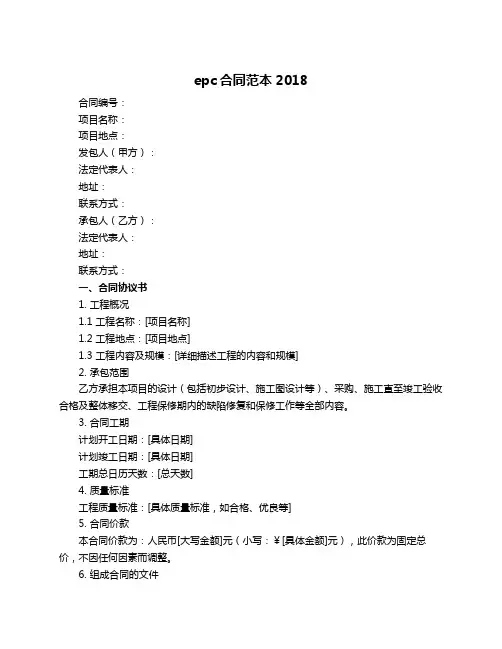 epc合同范本 2018

合同编号：
项目名称：
项目地点：
发包人（甲方）：
法定代表人：
地址：
联系方式：
承包人（乙方）：
法定代表人：
地址：
联系方式：
一、合同协议书
1. 工程概况
1.1 工程名称：[项目名称]
1.2 工程地点：[项目地点]
1.3 工程内容及规模：[详细描述工程的内容和规模]
2. 承包范围
乙方承担本项目的设计（包括初步设计、施工图设计等）、采购、施工直至竣工验收合格及整体移交、工程保修期内的缺陷修复和保修工作等全部内容。
3. 合同工期
计划开工日期：[具体日期]
计划竣工日期：[具体日期]
工期总日历天数：[总天数]
4. 质量标准
工程质量标准：[具体质量标准，如合格、优良等]
5. 合同价款
本合同价款为：人民币[大写金额]元（小写：￥[具体金额]元），此价款为固定总价，不因任何因素而调整。
6. 组成合同的文件